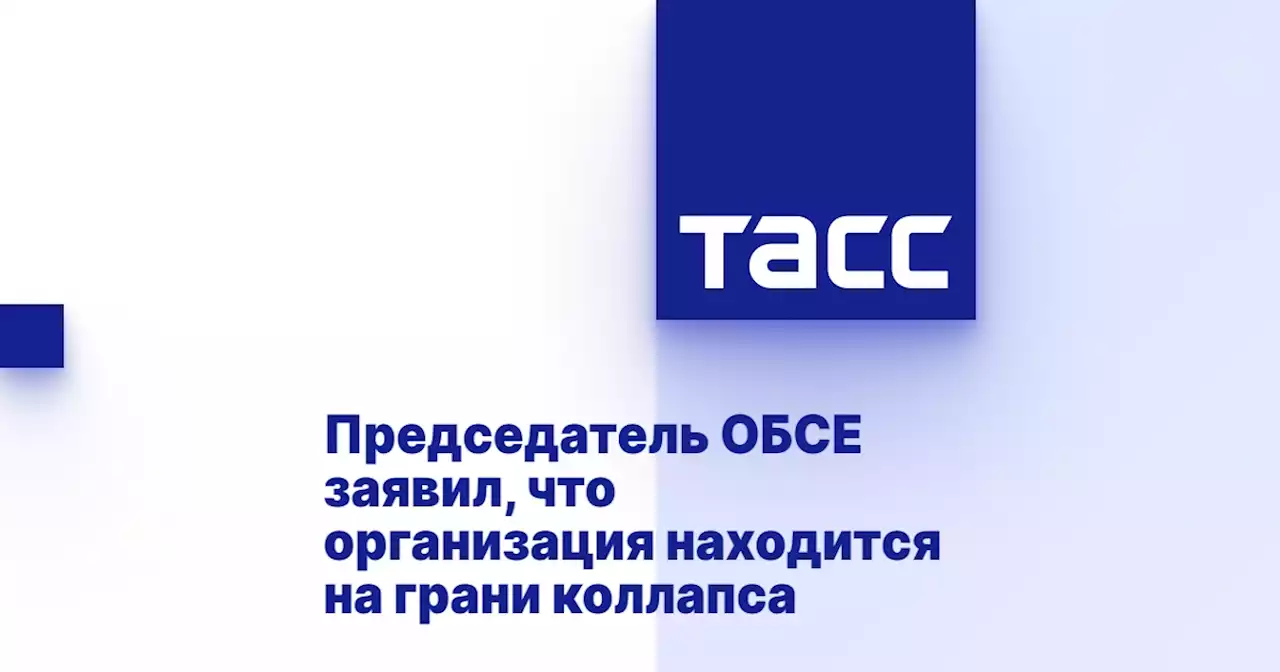 ТАСС

Председатель ОБСЕ заявил, что организация находится на грани коллапса